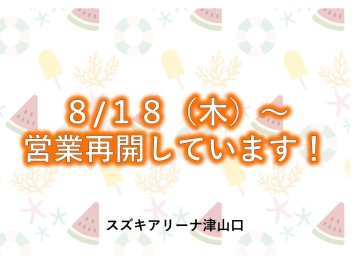 8/18（木）～
営業再開しています！

スズキアリーナ津山口